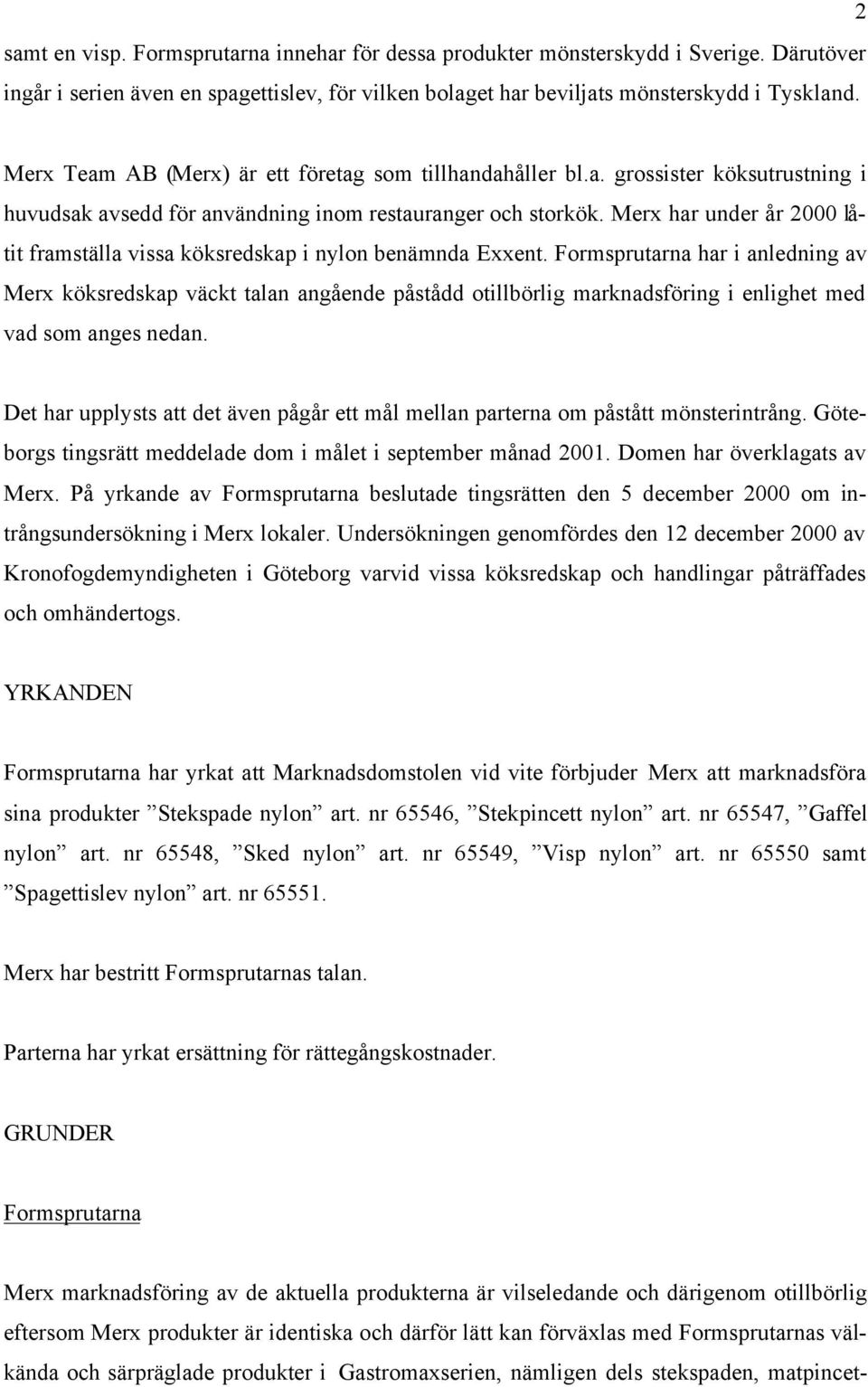 2

samt en visp. Formsprutarna innehar för dessa produkter mönsterskydd i Sverige. Därutöver ingår i serien även en spagettislev, för vilken bolaget har beviljats mönsterskydd i Tyskland.

Merx Team AB (Merx) är ett företag som tillhandahåller bl.a. grossister köksutrustning i huvudsak avsedd för användning inom restauranger och storkök. Merx har under år 2000 låtit framställa vissa köksredskap i nylon benämnda Exxent. Formsprutarna har i anledning av Merx köksredskap väckt talan angående påstådd otillbörlig marknadsföring i enlighet med vad som anges nedan.

Det har upplysts att det även pågår ett mål mellan parterna om påstått mönsterintrång. Göteborgs tingsrätt meddelade dom i målet i september månad 2001. Domen har överklagats av Merx. På yrkande av Formsprutarna beslutade tingsrätten den 5 december 2000 om intrångsundersökning i Merx lokaler. Undersökningen genomfördes den 12 december 2000 av Kronofogdemyndigheten i Göteborg varvid vissa köksredskap och handlingar påträffades och omhändertogs.

YRKANDEN

Formsprutarna har yrkat att Marknadsdomstolen vid vite förbjuder Merx att marknadsföra sina produkter ”Stekspade nylon” art. nr 65546, ”Stekpincett nylon” art. nr 65547, ”Gaffel nylon” art. nr 65548, ”Sked nylon” art. nr 65549, ”Visp nylon” art. nr 65550 samt ”Spagettislev nylon” art. nr 65551.

Merx har bestritt Formsprutarnas talan.

Parterna har yrkat ersättning för rättegångskostnader.

GRUNDER

Formsprutarna

Merx marknadsföring av de aktuella produkterna är vilseledande och därigenom otillbörlig eftersom Merx produkter är identiska och därför lätt kan förväxlas med Formsprutarnas välkända och särpräglade produkter i Gastromaxserien, nämligen dels stekspaden, matpincet-